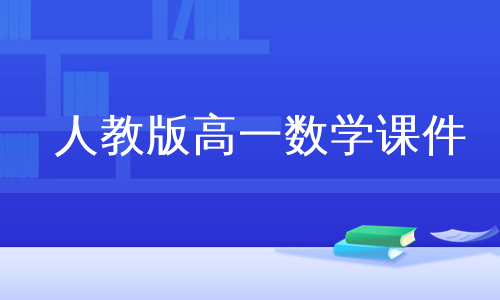 人教版高一数学课件